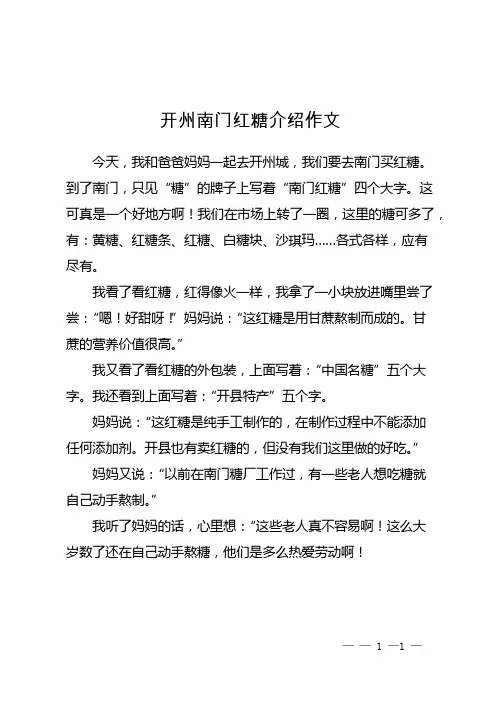 开州南门红糖介绍作文

今天，我和爸爸妈妈一起去开州城，我们要去南门买红糖。到了南门，只见“糖”的牌子上写着“南门红糖”四个大字。这可真是一个好地方啊！我们在市场上转了一圈，这里的糖可多了，有：黄糖、红糖条、红糖、白糖块、沙琪玛……各式各样，应有尽有。

我看了看红糖，红得像火一样，我拿了一小块放进嘴里尝了尝：“嗯！好甜呀！”妈妈说：“这红糖是用甘蔗熬制而成的。甘蔗的营养价值很高。”

我又看了看红糖的外包装，上面写着：“中国名糖”五个大字。我还看到上面写着：“开县特产”五个字。

妈妈说：“这红糖是纯手工制作的，在制作过程中不能添加任何添加剂。开县也有卖红糖的，但没有我们这里做的好吃。”

妈妈又说：“以前在南门糖厂工作过，有一些老人想吃糖就自己动手熬制。”

我听了妈妈的话，心里想：“这些老人真不容易啊！这么大岁数了还在自己动手熬糖，他们是多么热爱劳动啊！

— — 1 —1 —